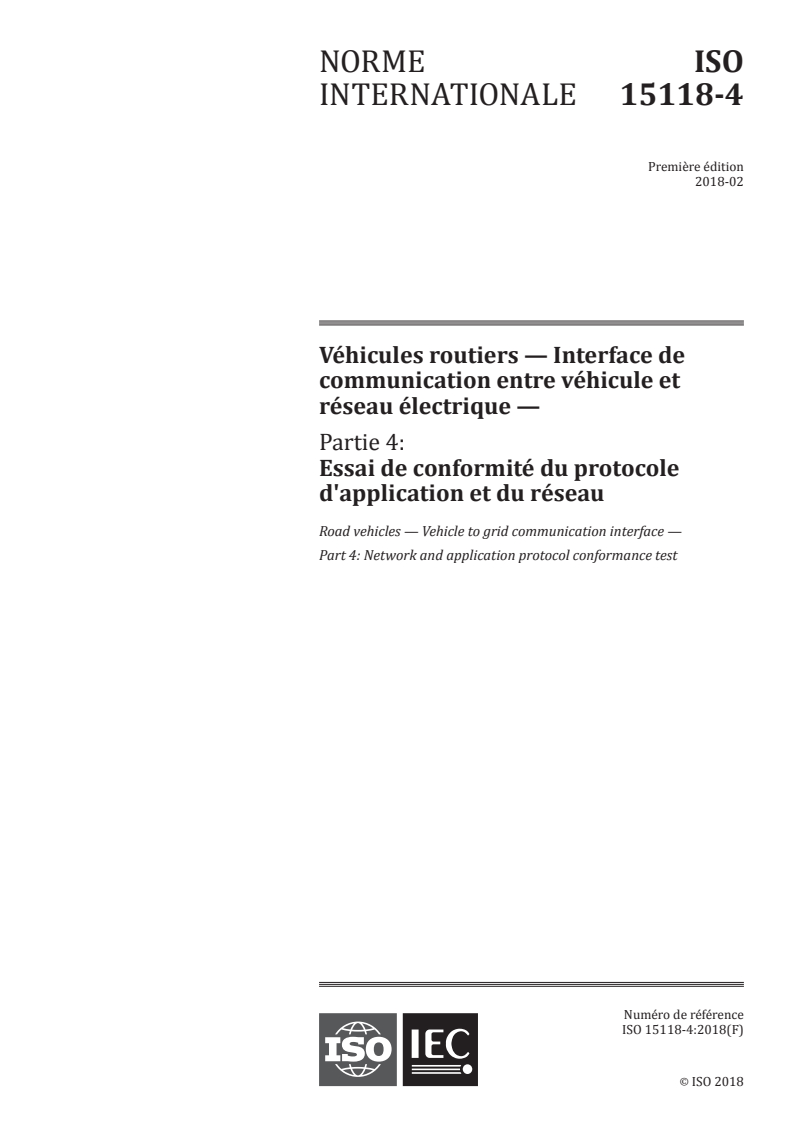 NORME INTERNATIONALE

ISO 15118-4

Première édition
2018-02

Véhicules routiers — Interface de communication entre véhicule et réseau électrique —

Partie 4:
Essai de conformité du protocole d'application et du réseau

Road vehicles — Vehicle to grid communication interface —
Part 4: Network and application protocol conformance test

ISO IEC

Numéro de référence
ISO 15118-4:2018(F)

© ISO 2018